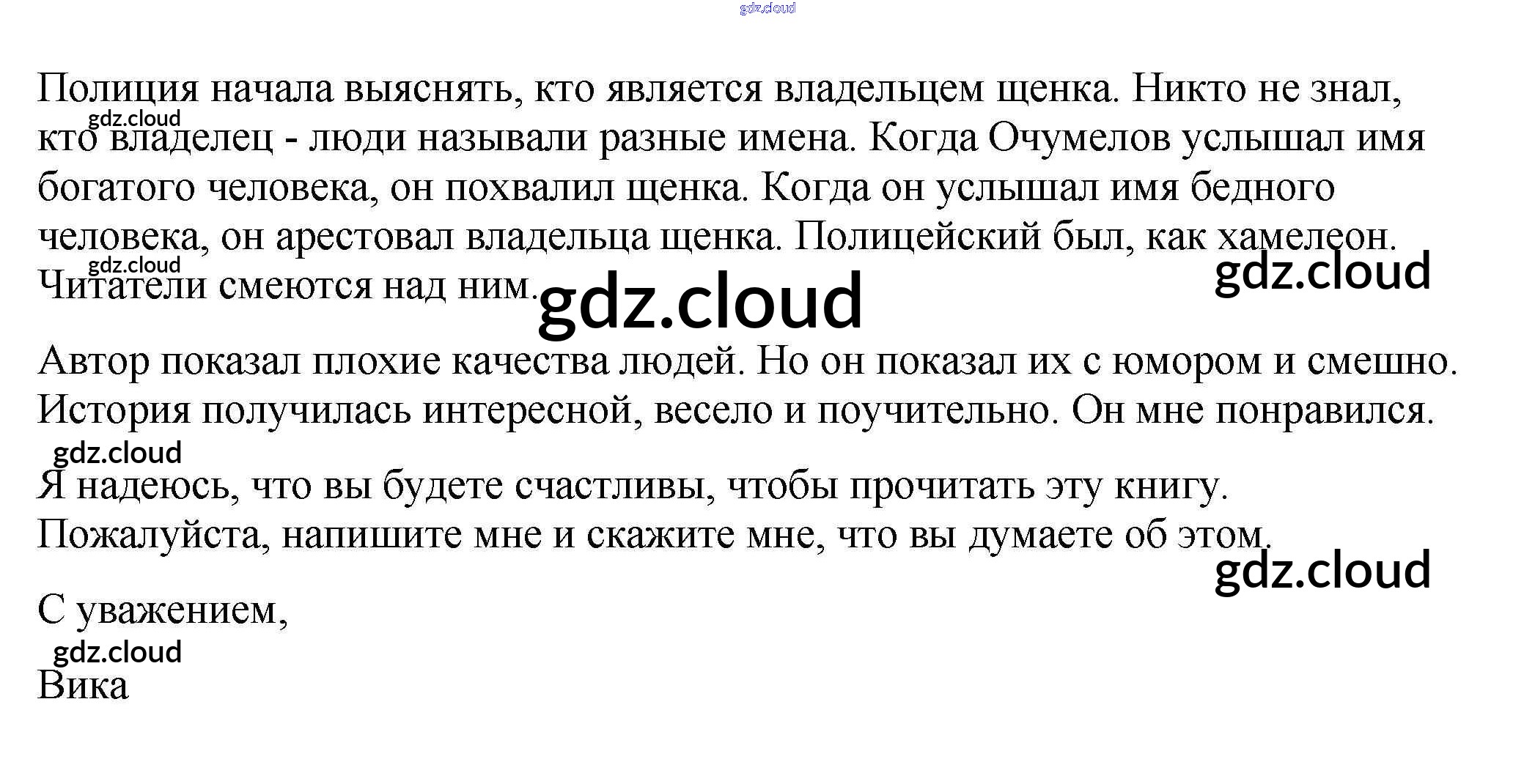 Полиция начала выяснять, кто является владельцем щенка. Никто не знал, кто владелец - люди называли разные имена. Когда Очумелов услышал имя богатого человека, он похвалил щенка. Когда он услышал имя бедного человека, он арестовал владельца щенка. Полицейский был, как хамелеон. Читатели смеются над ним.

Автор показал плохие качества людей. Но он показал их с юмором и смешно. История получилась интересной, весело и поучительно. Он мне понравился.

Я надеюсь, что вы будете счастливы, чтобы прочитать эту книгу. Пожалуйста, напишите мне и скажите мне, что вы думаете об этом.

С уважением,
Вика

gdz.cloud